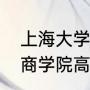 上海大学
商学院高